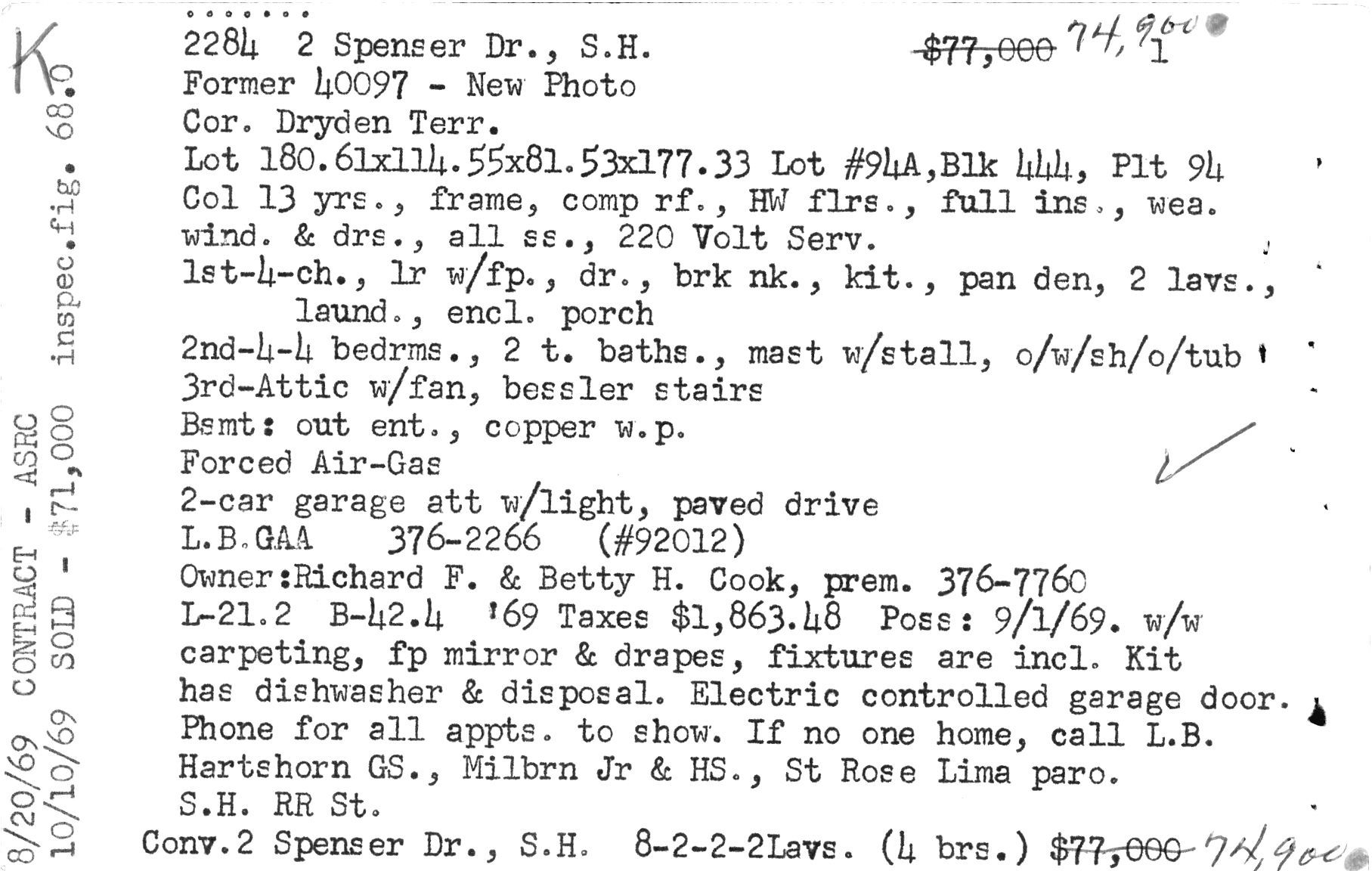 K

2284 2 Spenser Dr., S.H. $77,000 74,900
1

Former 40097 - New Photo

Cor. Dryden Terr.

Lot 180.61x114.55x81.53x177.33 Lot #94A,Blk 444, Plt 94

Col 13 yrs., frame, comp rf., HW flrs., full ins., wea. wind. & drs., all ss., 220 Volt Serv.

1st-4-ch., lr w/fp., dr., brk nk., kit., pan den, 2 lavs., laund., encl. porch

2nd-4-4 bedrms., 2 t. baths., mast w/stall, o/w/sh/o/tub

3rd-Attic w/fan, bessler stairs

Bsmt: out ent., copper w.p.

Forced Air-Gas

2-car garage att w/light, paved drive

L.B.GAA 376-2266 (#92012)

Owner:Richard F. & Betty H. Cook, prem. 376-7760

L-21.2 B-42.4 '69 Taxes $1,863.48 Poss: 9/1/69. w/w carpeting, fp mirror & drapes, fixtures are incl. Kit has dishwasher & disposal. Electric controlled garage door. Phone for all appts. to show. If no one home, call L.B. Hartshorn GS., Milbrn Jr & HS., St Rose Lima paro. S.H. RR St.

Conv.2 Spenser Dr., S.H. 8-2-2-2Lavs. (4 brs.) $77,000 74,900

8/20/69 CONTRACT - ASRC
10/10/69 SOLD - $71,000 inspec.fig. 68.0